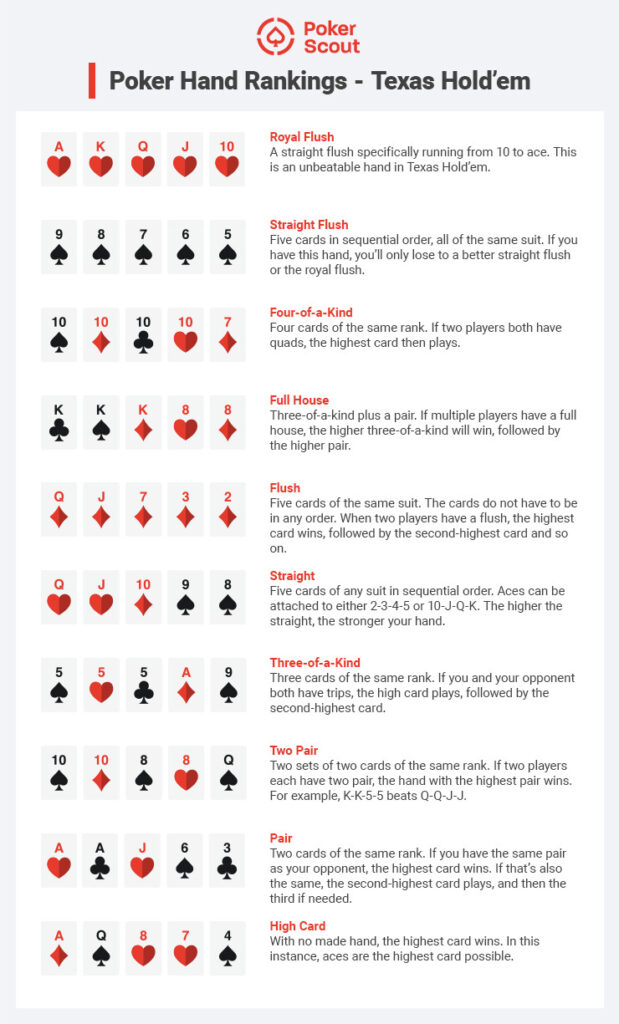 Poker Scout

Poker Hand Rankings - Texas Hold'em

A K Q J 10

Royal Flush
A straight flush specifically running from 10 to ace. This is an unbeatable hand in Texas Hold'em.

9 8 7 6 5

Straight Flush
Five cards in sequential order, all of the same suit. If you have this hand, you'll only lose to a better straight flush or the royal flush.

10 10 10 10 7

Four-of-a-Kind
Four cards of the same rank. If two players both have quads, the highest card then plays.

K K K 8 8

Full House
Three-of-a-kind plus a pair. If multiple players have a full house, the higher three-of-a-kind will win, followed by the higher pair.

Q J 7 3 2

Flush
Five cards of the same suit. The cards do not have to be in any order. When two players have a flush, the highest card wins, followed by the second-highest card and so on.

Q J 10 9 8

Straight
Five cards of any suit in sequential order. Aces can be attached to either 2-3-4-5 or 10-J-Q-K. The higher the straight, the stronger your hand.

5 5 5 A 9

Three-of-a-Kind
Three cards of the same rank. If you and your opponent both have trips, the high card plays, followed by the second-highest card.

10 10 8 8 Q

Two Pair
Two sets of two cards of the same rank. If two players each have two pair, the hand with the highest pair wins. For example, K-K-5-5 beats Q-Q-J-J.

A A J 6 3

Pair
Two cards of the same rank. If you have the same pair as your opponent, the highest card wins. If that's also the same, the second-highest card plays, and then the third if needed.

A Q 8 7 4

High Card
With no made hand, the highest card wins. In this instance, aces are the highest card possible.